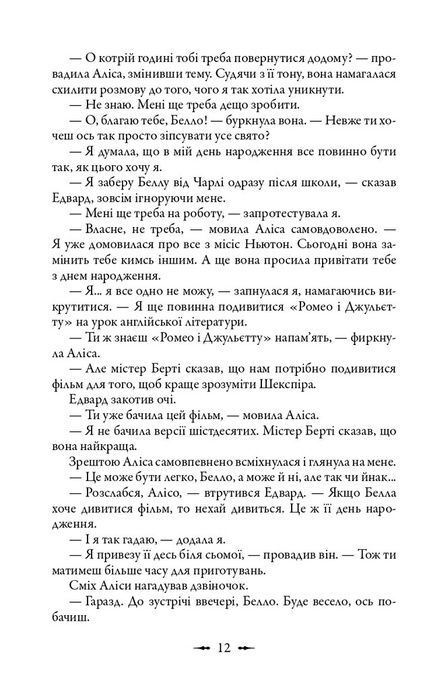 — О котрій годині тобі треба повернутися додому? — провадила Аліса, змінивши тему. Судячи з її тону, вона намагалася схилити розмову до того, чого я так хотіла уникнути.
— Не знаю. Мені ще треба дещо зробити.
— О, благаю тебе, Белло! — буркнула вона. — Невже ти хочеш ось так просто зіпсувати усе свято?
— Я думала, що в мій день народження все повинно бути так, як цього хочу я.
— Я заберу Беллу від Чарлі одразу після школи, — сказав Едвард, зовсім ігноруючи мене.
— Мені ще треба на роботу, — запротестувала я.
— Власне, не треба, — мовила Аліса самовдоволено. — Я уже домовилася про все з місіс Ньютон. Сьогодні вона замінить тебе кимсь іншим. А ще вона просила привітати тебе з днем народження.
— Я... я все одно не можу, — запнулася я, намагаючись викрутитися. — Я ще повинна подивитися «Ромео і Джульєтту» на урок англійської літератури.
— Ти ж знаєш «Ромео і Джульєтту» напам'ять, — фиркнула Аліса.
— Але містер Берті сказав, що нам потрібно подивитися фільм для того, щоб краще зрозуміти Шекспіра.
Едвард закотив очі.
— Ти уже бачила цей фільм, — мовила Аліса.
— Я не бачила версії шістдесятих. Містер Берті сказав, що вона найкраща.
Зрештою Аліса самовпевнено всміхнулася і глянула на мене.
— Це може бути легко, Белло, а може й ні, але так чи інак...
— Розслабся, Алісо, — втрутився Едвард. — Якщо Белла хоче дивитися фільм, то нехай дивиться. Це ж її день народження.
— І я так гадаю, — додала я.
— Я привезу її десь біля сьомої, — провадив він. — Тож ти матимеш більше часу для приготувань.
Сміх Аліси нагадував дзвіночок.
— Гаразд. До зустрічі ввечері, Белло. Буде весело, ось побачиш.

12